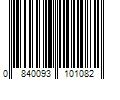 0 840093 101082